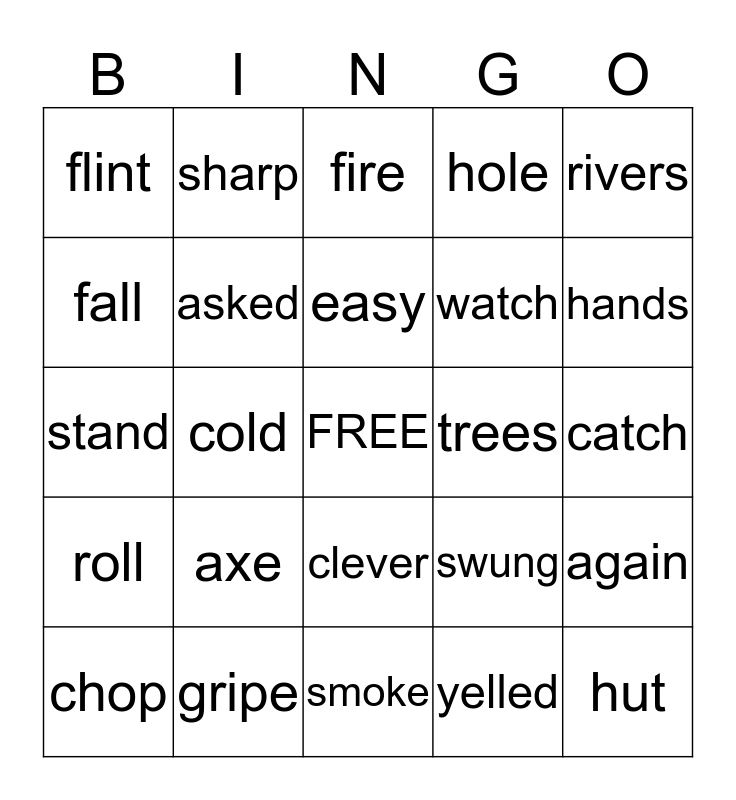 | B | I | N | G | O |
|---|---|---|---|---|
| flint | sharp | fire | hole | rivers |
| fall | asked | easy | watch | hands |
| stand | cold | FREE | trees | catch |
| roll | axe | clever | swung | again |
| chop | gripe | smoke | yelled | hut |